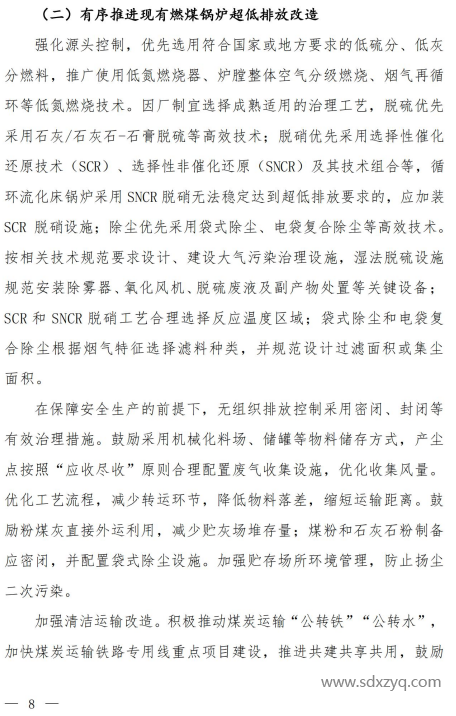 （二）有序推进现有燃煤锅炉超低排放改造

强化源头控制，优先选用符合国家或地方要求的低硫分、低灰分燃料，推广使用低氮燃烧器、炉膛整体空气分级燃烧、烟气再循环等低氮燃烧技术。因厂制宜选择成熟适用的治理工艺，脱硫优先采用石灰/石灰石-石膏脱硫等高效技术；脱硝优先采用选择性催化还原技术（SCR）、选择性非催化还原（SNCR）及其技术组合等，循环流化床锅炉采用 SNCR 脱硝无法稳定达到超低排放要求的，应加装 SCR 脱硝设施；除尘优先采用袋式除尘、电袋复合除尘等高效技术。按相关技术规范要求设计、建设大气污染治理设施，湿法脱硫设施规范安装除雾器、氧化风机、脱硫废液及副产物处置等关键设备；SCR 和 SNCR 脱硝工艺合理选择反应温度区域；袋式除尘和电袋复合除尘根据烟气特征选择滤料种类，并规范设计过滤面积或集尘面积。

在保障安全生产的前提下，无组织排放控制采用密闭、封闭等有效治理措施。鼓励采用机械化料场、储罐等物料储存方式，产尘点按照“应收尽收”原则合理配置废气收集设施，优化收集风量。优化工艺流程，减少转运环节，降低物料落差，缩短运输距离。鼓励粉煤灰直接外运利用，减少贮灰场堆存量；煤粉和石灰石粉制备应密闭，并配置袋式除尘设施。加强贮存场所环境管理，防止扬尘二次污染。

加强清洁运输改造。积极推动煤炭运输“公转铁”“公转水”，加快煤炭运输铁路专用线重点项目建设，推进共建共享共用，鼓励

www.sdxzyq.com

— 8 —